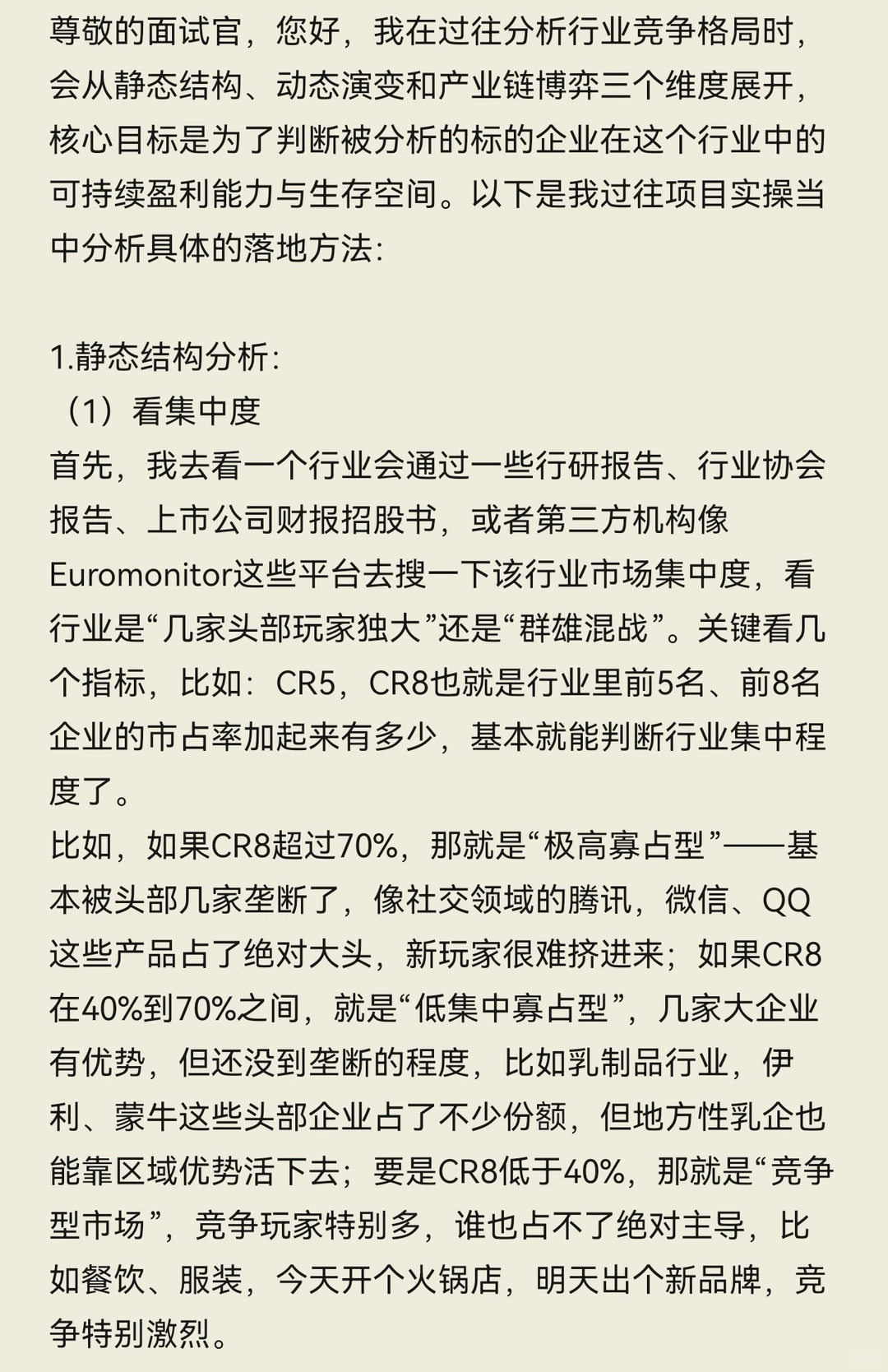 尊敬的面试官，您好，我在过往分析行业竞争格局时，会从静态结构、动态演变和产业链博弈三个维度展开，核心目标是为了判断被分析的标的企业在这个行业中的可持续盈利能力与生存空间。以下是我过往项目实操当中分析具体的落地方法：

1.静态结构分析：
（1）看集中度
首先，我去看一个行业会通过一些行研报告、行业协会报告、上市公司财报招股书，或者第三方机构像Euromonitor这些平台去搜一下该行业市场集中度，看行业是“几家头部玩家独大”还是“群雄混战”。关键看几个指标，比如：CR5，CR8也就是行业里前5名、前8名企业的市占率加起来有多少，基本就能判断行业集中程度了。
比如，如果CR8超过70%，那就是“极高寡占型”——基本被头部几家垄断了，像社交领域的腾讯，微信、QQ这些产品占了绝对大头，新玩家很难挤进来；如果CR8在40%到70%之间，就是“低集中寡占型”，几家大企业有优势，但还没到垄断的程度，比如乳制品行业，伊利、蒙牛这些头部企业占了不少份额，但地方性乳企也能靠区域优势活下去；要是CR8低于40%，那就是“竞争型市场”，竞争玩家特别多，谁也占不了绝对主导，比如餐饮、服装，今天开个火锅店，明天出个新品牌，竞争特别激烈。